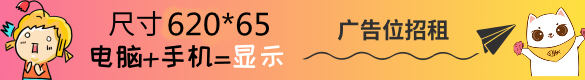 尺寸620*65
电脑+手机=显示

广告位招租